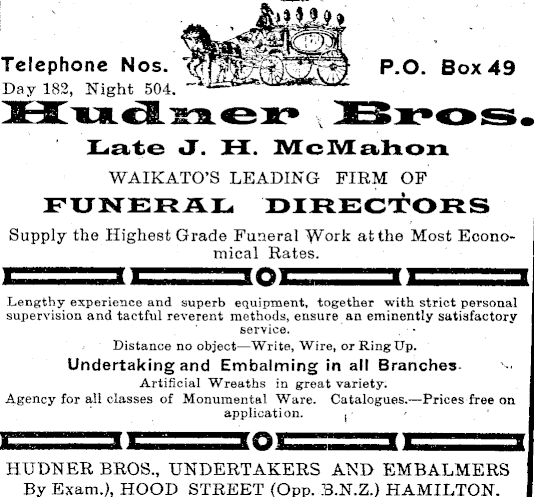 Telephone Nos.
Day 182, Night 504.

P.O. Box 49

Hudner Bros.

Late J. H. McMahon

WAIKATO'S LEADING FIRM OF

FUNERAL DIRECTORS

Supply the Highest Grade Funeral Work at the Most Economical Rates.

Lengthy experience and superb equipment, together with strict personal supervision and tactful reverent methods, ensure an eminently satisfactory service.

Distance no object—Write, Wire, or Ring Up.

Undertaking and Embalming in all Branches.

Artificial Wreaths in great variety.

Agency for all classes of Monumental Ware. Catalogues.—Prices free on application.

HUDNER BROS., UNDERTAKERS AND EMBALMERS
By Exam.), HOOD STREET (Opp. B.N.Z.) HAMILTON.